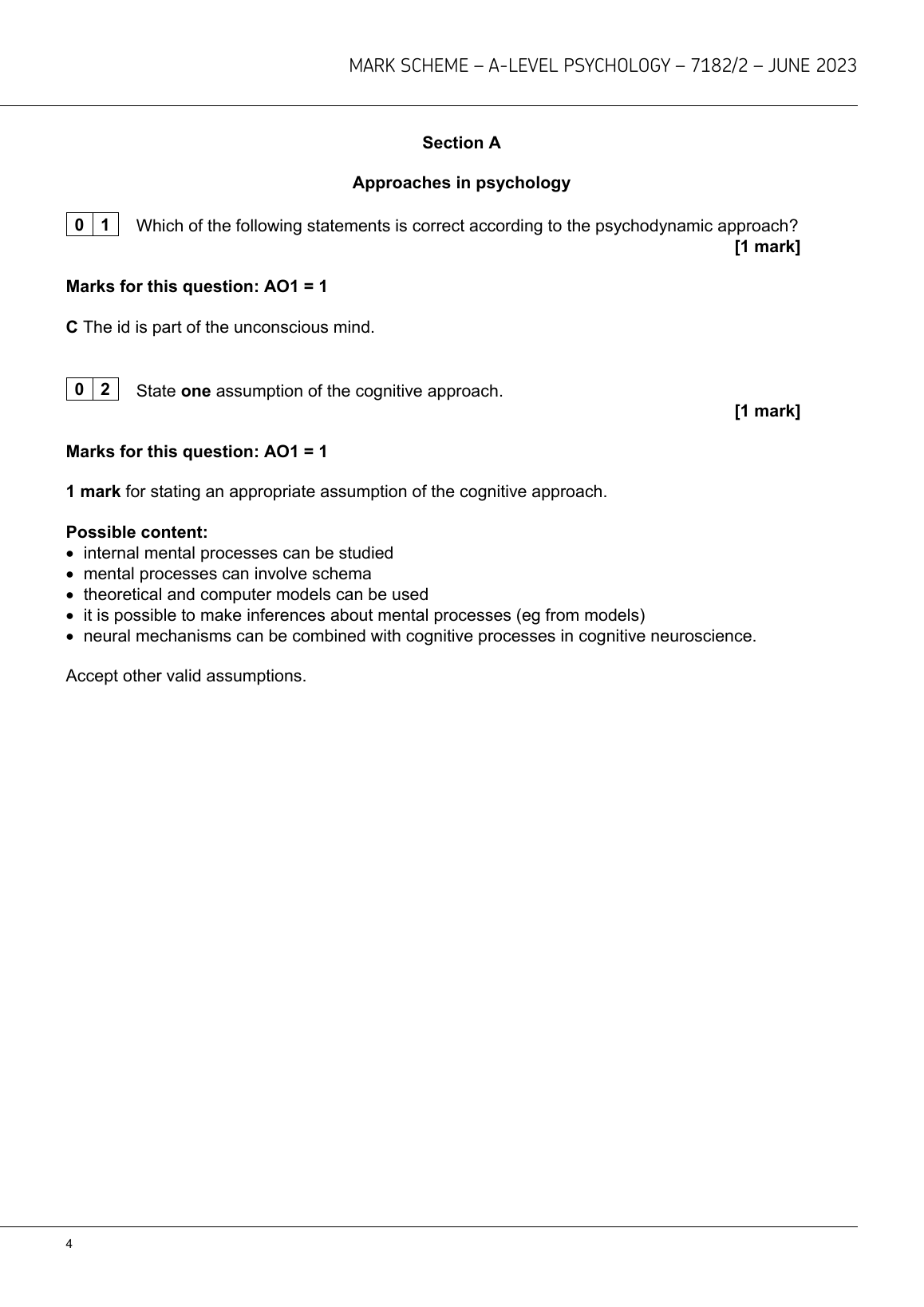 MARK SCHEME – A-LEVEL PSYCHOLOGY – 7182/2 – JUNE 2023

Section A

Approaches in psychology

0 1 Which of the following statements is correct according to the psychodynamic approach?
[1 mark]

Marks for this question: AO1 = 1

C The id is part of the unconscious mind.

0 2 State one assumption of the cognitive approach.
[1 mark]

Marks for this question: AO1 = 1

1 mark for stating an appropriate assumption of the cognitive approach.

Possible content:
• internal mental processes can be studied
• mental processes can involve schema
• theoretical and computer models can be used
• it is possible to make inferences about mental processes (eg from models)
• neural mechanisms can be combined with cognitive processes in cognitive neuroscience.

Accept other valid assumptions.

4